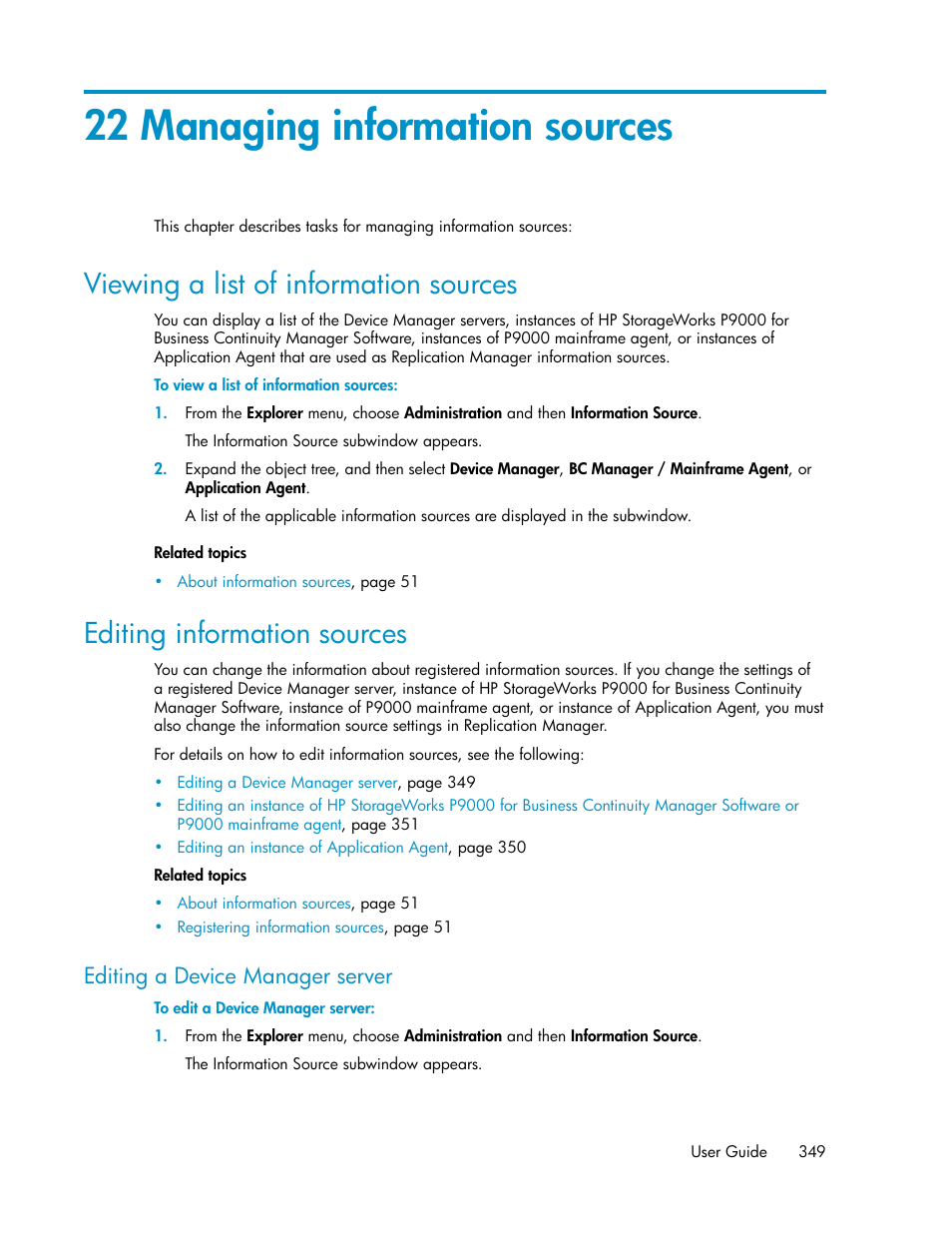 22 Managing information sources

This chapter describes tasks for managing information sources:

Viewing a list of information sources

You can display a list of the Device Manager servers, instances of HP StorageWorks P9000 for Business Continuity Manager Software, instances of P9000 mainframe agent, or instances of Application Agent that are used as Replication Manager information sources.

To view a list of information sources:

1. From the Explorer menu, choose Administration and then Information Source.

The Information Source subwindow appears.

2. Expand the object tree, and then select Device Manager, BC Manager / Mainframe Agent, or Application Agent.

A list of the applicable information sources are displayed in the subwindow.

Related topics

• About information sources, page 51

Editing information sources

You can change the information about registered information sources. If you change the settings of a registered Device Manager server, instance of HP StorageWorks P9000 for Business Continuity Manager Software, instance of P9000 mainframe agent, or instance of Application Agent, you must also change the information source settings in Replication Manager.

For details on how to edit information sources, see the following:

• Editing a Device Manager server, page 349
• Editing an instance of HP StorageWorks P9000 for Business Continuity Manager Software or P9000 mainframe agent, page 351
• Editing an instance of Application Agent, page 350

Related topics

• About information sources, page 51
• Registering information sources, page 51

Editing a Device Manager server

To edit a Device Manager server:

1. From the Explorer menu, choose Administration and then Information Source.

The Information Source subwindow appears.

User Guide 349